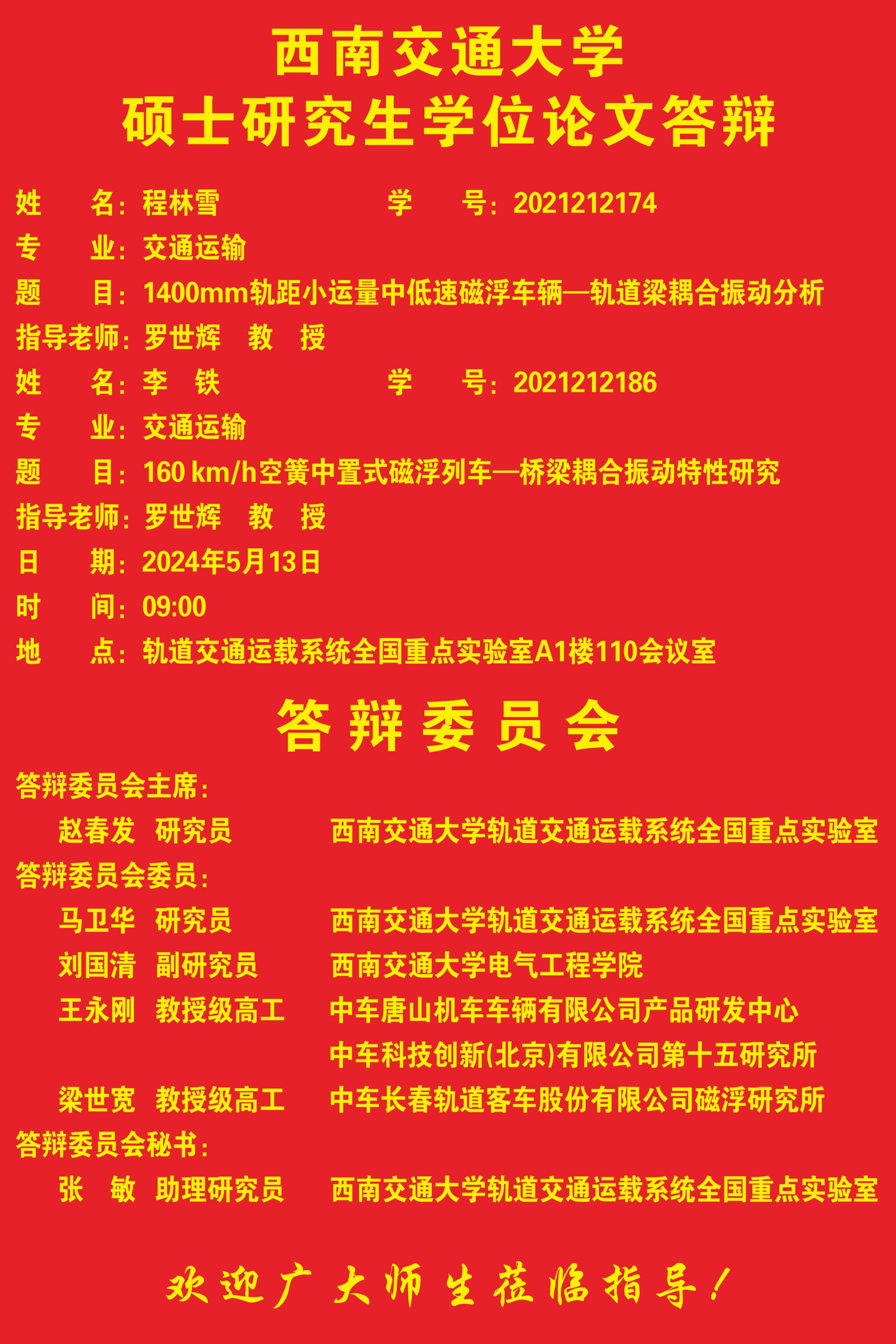 西南交通大学
硕士研究生学位论文答辩

姓　　名：程林雪　　　　　　学　　号：2021212174
专　　业：交通运输
题　　目：1400mm轨距小运量中低速磁浮车辆—轨道梁耦合振动分析
指导老师：罗世辉　教　授
姓　　名：李　铁　　　　　　学　　号：2021212186
专　　业：交通运输
题　　目：160 km/h空簧中置式磁浮列车—桥梁耦合振动特性研究
指导老师：罗世辉　教　授
日　　期：2024年5月13日
时　　间：09:00
地　　点：轨道交通运载系统全国重点实验室A1楼110会议室

答辩委员会

答辩委员会主席：
赵春发　研究员　　西南交通大学轨道交通运载系统全国重点实验室
答辩委员会委员：
马卫华　研究员　　西南交通大学轨道交通运载系统全国重点实验室
刘国清　副研究员　　西南交通大学电气工程学院
王永刚　教授级高工　　中车唐山机车车辆有限公司产品研发中心
中车科技创新(北京)有限公司第十五研究所
梁世宽　教授级高工　　中车长春轨道客车股份有限公司磁浮研究所
答辩委员会秘书：
张　敏　助理研究员　　西南交通大学轨道交通运载系统全国重点实验室

欢迎广大师生莅临指导！